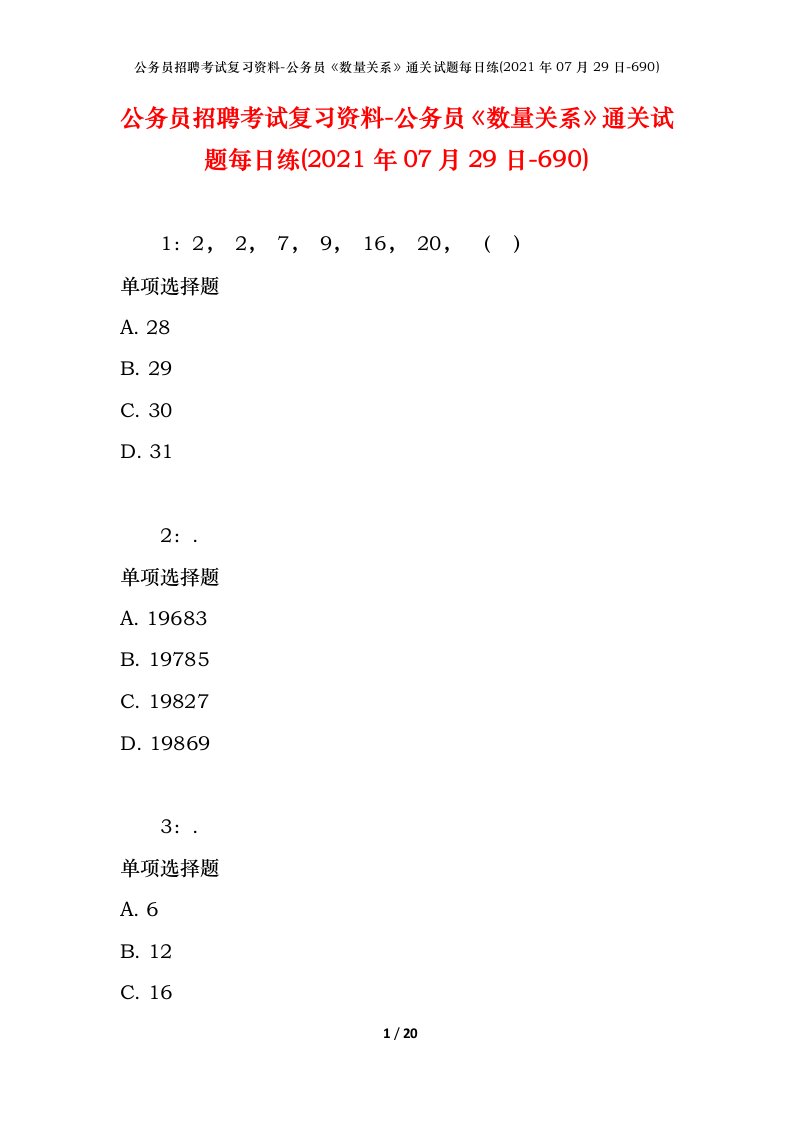 公务员招聘考试复习资料-公务员《数量关系》通关试题每日练(2021 年 07 月 29 日-690)

公务员招聘考试复习资料-公务员《数量关系》通关试题每日练(2021 年 07 月 29 日-690)

1：2， 2， 7， 9， 16， 20， （ ）

单项选择题

A. 28

B. 29

C. 30

D. 31

2：.

单项选择题

A. 19683

B. 19785

C. 19827

D. 19869

3：.

单项选择题

A. 6

B. 12

C. 16

1 / 20